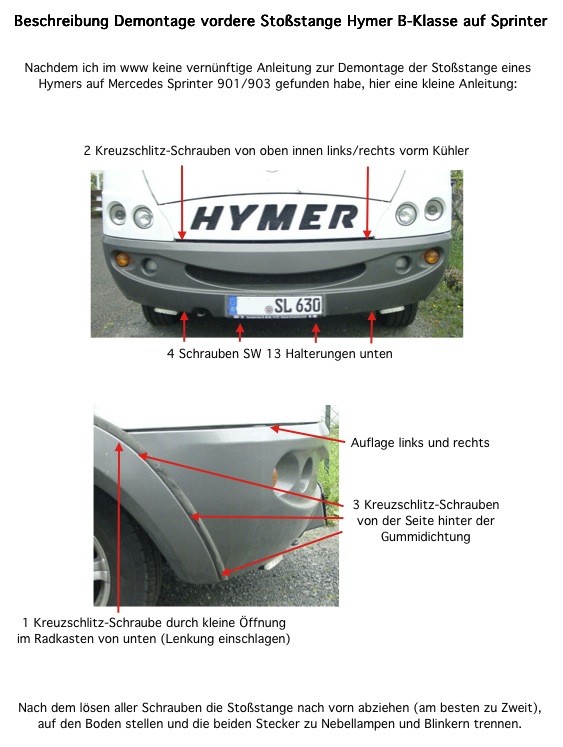 Beschreibung Demontage vordere Stoßstange Hymer B-Klasse auf Sprinter

Nachdem ich im www keine vernünftige Anleitung zur Demontage der Stoßstange eines Hymers auf Mercedes Sprinter 901/903 gefunden habe, hier eine kleine Anleitung:

2 Kreuzschlitz-Schrauben von oben innen links/rechts vorm Kühler

HYMER

SL 630

4 Schrauben SW 13 Halterungen unten

Auflage links und rechts

3 Kreuzschlitz-Schrauben von der Seite hinter der Gummidichtung

1 Kreuzschlitz-Schraube durch kleine Öffnung im Radkasten von unten (Lenkung einschlagen)

Nach dem lösen aller Schrauben die Stoßstange nach vorn abziehen (am besten zu Zweit), auf den Boden stellen und die beiden Stecker zu Nebellampen und Blinkern trennen.